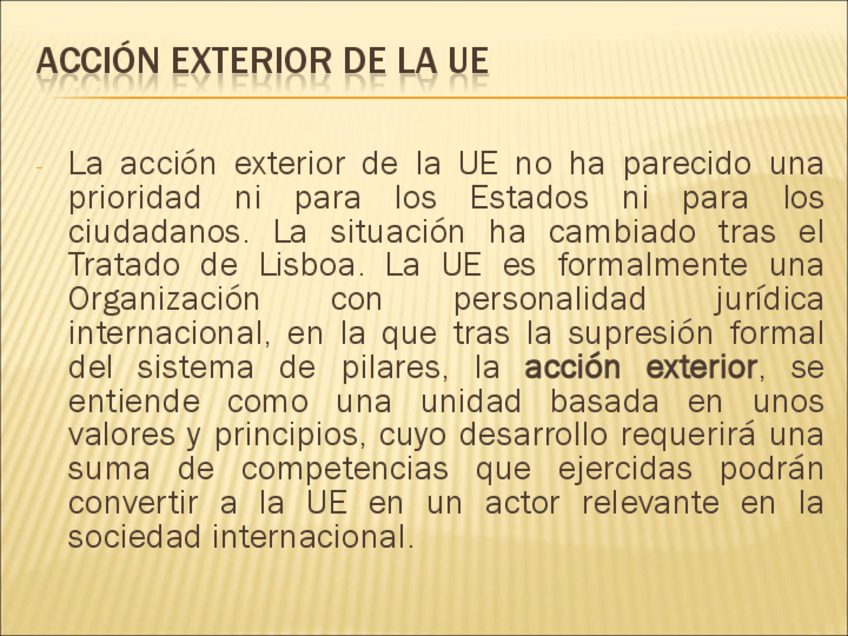 ACCIÓN EXTERIOR DE LA UE

- La acción exterior de la UE no ha parecido una prioridad ni para los Estados ni para los ciudadanos. La situación ha cambiado tras el Tratado de Lisboa. La UE es formalmente una Organización con personalidad jurídica internacional, en la que tras la supresión formal del sistema de pilares, la acción exterior, se entiende como una unidad basada en unos valores y principios, cuyo desarrollo requerirá una suma de competencias que ejercidas podrán convertir a la UE en un actor relevante en la sociedad internacional.